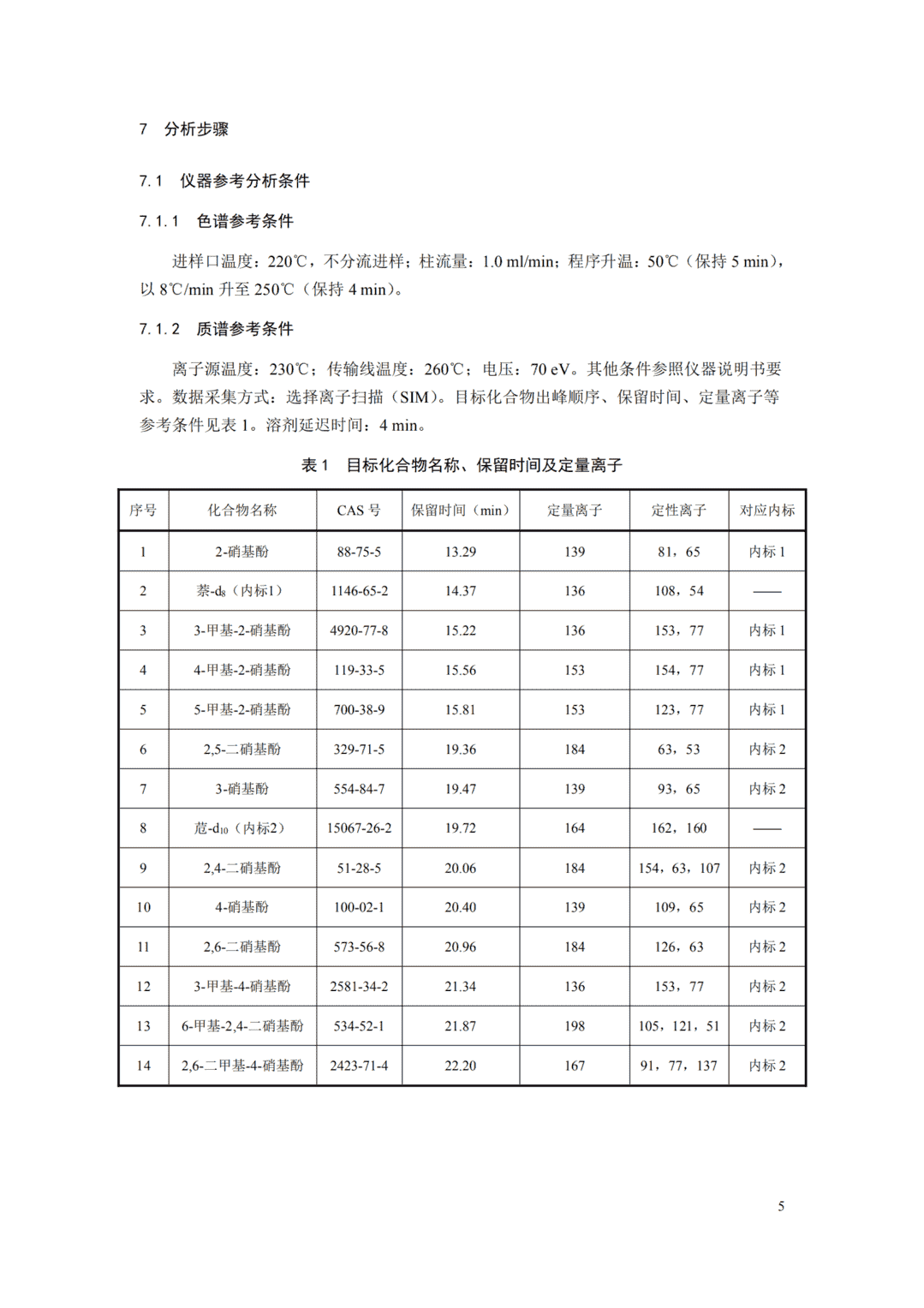 7 分析步骤

7.1 仪器参考分析条件

7.1.1 色谱参考条件

进样口温度：220℃，不分流进样；柱流量：1.0 ml/min；程序升温：50℃（保持 5 min），以 8℃/min 升至 250℃（保持 4 min）。

7.1.2 质谱参考条件

离子源温度：230℃；传输线温度：260℃；电压：70 eV。其他条件参照仪器说明书要求。数据采集方式：选择离子扫描（SIM）。目标化合物出峰顺序、保留时间、定量离子等参考条件见表 1。溶剂延迟时间：4 min。

表 1 目标化合物名称、保留时间及定量离子

| 序号 | 化合物名称 | CAS 号 | 保留时间（min） | 定量离子 | 定性离子 | 对应内标 |
|---|---|---|---|---|---|---|
| 1 | 2-硝基酚 | 88-75-5 | 13.29 | 139 | 81，65 | 内标 1 |
| 2 | 萘-$d_8$（内标1） | 1146-65-2 | 14.37 | 136 | 108，54 | —— |
| 3 | 3-甲基-2-硝基酚 | 4920-77-8 | 15.22 | 136 | 153，77 | 内标 1 |
| 4 | 4-甲基-2-硝基酚 | 119-33-5 | 15.56 | 153 | 154，77 | 内标 1 |
| 5 | 5-甲基-2-硝基酚 | 700-38-9 | 15.81 | 153 | 123，77 | 内标 1 |
| 6 | 2,5-二硝基酚 | 329-71-5 | 19.36 | 184 | 63，53 | 内标 2 |
| 7 | 3-硝基酚 | 554-84-7 | 19.47 | 139 | 93，65 | 内标 2 |
| 8 | 苊-$d_{10}$（内标2） | 15067-26-2 | 19.72 | 164 | 162，160 | —— |
| 9 | 2,4-二硝基酚 | 51-28-5 | 20.06 | 184 | 154，63，107 | 内标 2 |
| 10 | 4-硝基酚 | 100-02-1 | 20.40 | 139 | 109，65 | 内标 2 |
| 11 | 2,6-二硝基酚 | 573-56-8 | 20.96 | 184 | 126，63 | 内标 2 |
| 12 | 3-甲基-4-硝基酚 | 2581-34-2 | 21.34 | 136 | 153，77 | 内标 2 |
| 13 | 6-甲基-2,4-二硝基酚 | 534-52-1 | 21.87 | 198 | 105，121，51 | 内标 2 |
| 14 | 2,6-二甲基-4-硝基酚 | 2423-71-4 | 22.20 | 167 | 91，77，137 | 内标 2 |

5